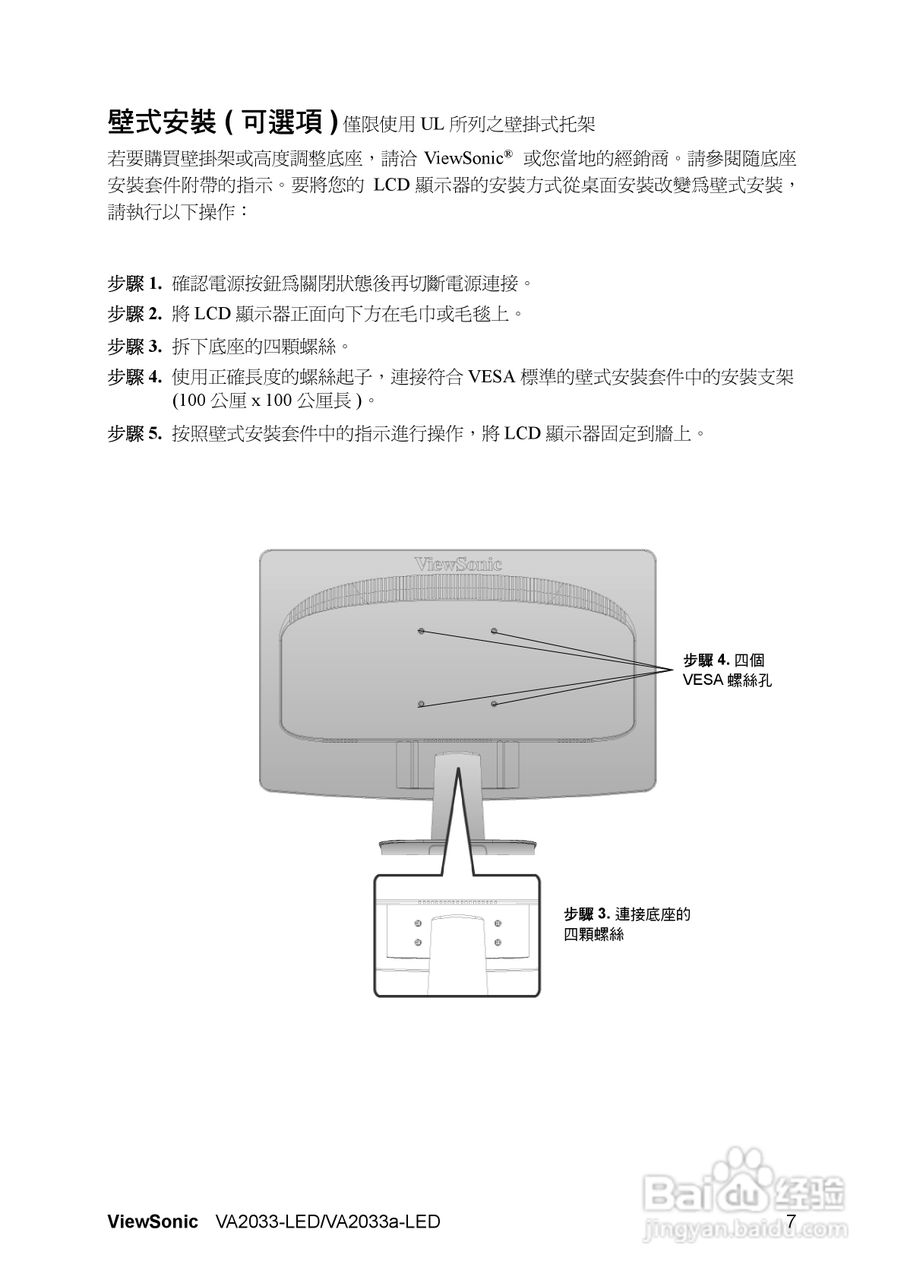 壁式安裝 ( 可選項 ) 僅限使用 UL 所列之壁掛式托架

若要購買壁掛架或高度調整底座，請洽 ViewSonic® 或您當地的經銷商。請參閱隨底座安裝套件附帶的指示。要將您的 LCD 顯示器的安裝方式從桌面安裝改變爲壁式安裝，請執行以下操作：

步驟 1. 確認電源按鈕爲關閉狀態後再切斷電源連接。

步驟 2. 將 LCD 顯示器正面向下方在毛巾或毛毯上。

步驟 3. 拆下底座的四顆螺絲。

步驟 4. 使用正確長度的螺絲起子，連接符合 VESA 標準的壁式安裝套件中的安裝支架 (100 公厘 x 100 公厘長 )。

步驟 5. 按照壁式安裝套件中的指示進行操作，將 LCD 顯示器固定到牆上。

ViewSonic

步驟 4. 四個 VESA 螺絲孔

步驟 3. 連接底座的四顆螺絲

ViewSonic VA2033-LED/VA2033a-LED 7

Baidu 经验
jingyan.baidu.com